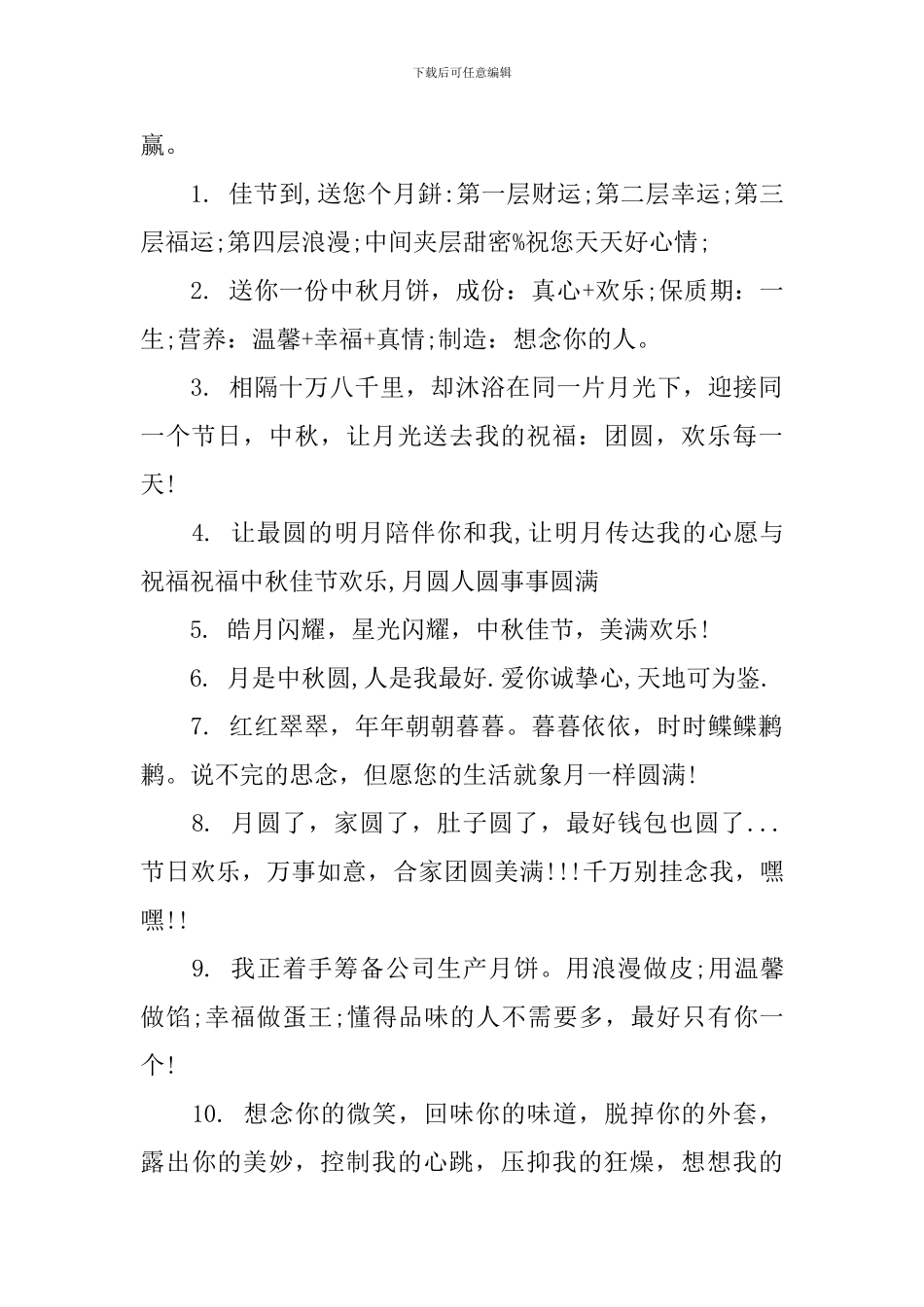 下载后可任意编辑

赢。

1. 佳节到,送您个月餅:第一层财运;第二层幸运;第三层福运;第四层浪漫;中间夹层甜密%祝您天天好心情;

2. 送你一份中秋月饼，成份：真心+欢乐;保质期：一生;营养：温馨+幸福+真情;制造：想念你的人。

3. 相隔十万八千里，却沐浴在同一片月光下，迎接同一个节日，中秋，让月光送去我的祝福：团圆，欢乐每一天!

4. 让最圆的明月陪伴你和我,让明月传达我的心愿与祝福祝福中秋佳节欢乐,月圆人圆事事圆满

5. 皓月闪耀，星光闪耀，中秋佳节，美满欢乐!

6. 月是中秋圆,人是我最好.爱你诚挚心,天地可为鉴.

7. 红红翠翠，年年朝朝暮暮。暮暮依依，时时鲽鲽鹣鹣。说不完的思念，但愿您的生活就象月一样圆满!

8. 月圆了，家圆了，肚子圆了，最好钱包也圆了...节日欢乐，万事如意，合家团圆美满!!!千万别挂念我，嘿嘿!!

9. 我正着手筹备公司生产月饼。用浪漫做皮;用温馨做馅;幸福做蛋王;懂得品味的人不需要多，最好只有你一个!

10. 想念你的微笑，回味你的味道，脱掉你的外套，露出你的美妙，控制我的心跳，压抑我的狂燥，想想我的